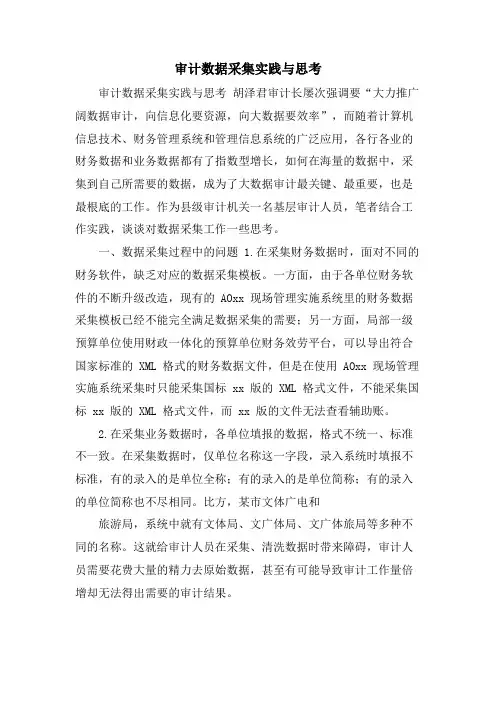 审计数据采集实践与思考

审计数据采集实践与思考 胡泽君审计长屡次强调要“大力推广阔数据审计，向信息化要资源，向大数据要效率”，而随着计算机信息技术、财务管理系统和管理信息系统的广泛应用，各行各业的财务数据和业务数据都有了指数型增长，如何在海量的数据中，采集到自己所需要的数据，成为了大数据审计最关键、最重要，也是最根底的工作。作为县级审计机关一名基层审计人员，笔者结合工作实践，谈谈对数据采集工作一些思考。

一、数据采集过程中的问题 1.在采集财务数据时，面对不同的财务软件，缺乏对应的数据采集模板。一方面，由于各单位财务软件的不断升级改造，现有的 AOxx 现场管理实施系统里的财务数据采集模板已经不能完全满足数据采集的需要；另一方面，局部一级预算单位使用财政一体化的预算单位财务效劳平台，可以导出符合国家标准的 XML 格式的财务数据文件，但是在使用 AOxx 现场管理实施系统采集时只能采集国标 xx 版的 XML 格式文件，不能采集国标 xx 版的 XML 格式文件，而 xx 版的文件无法查看辅助账。

2.在采集业务数据时，各单位填报的数据，格式不统一、标准不一致。在采集数据时，仅单位名称这一字段，录入系统时填报不标准，有的录入的是单位全称；有的录入的是单位简称；有的录入的单位简称也不尽相同。比方，某市文体广电和

旅游局，系统中就有文体局、文广体局、文广体旅局等多种不同的名称。这就给审计人员在采集、清洗数据时带来障碍，审计人员需要花费大量的精力去原始数据，甚至有可能导致审计工作量倍增却无法得出需要的审计结果。